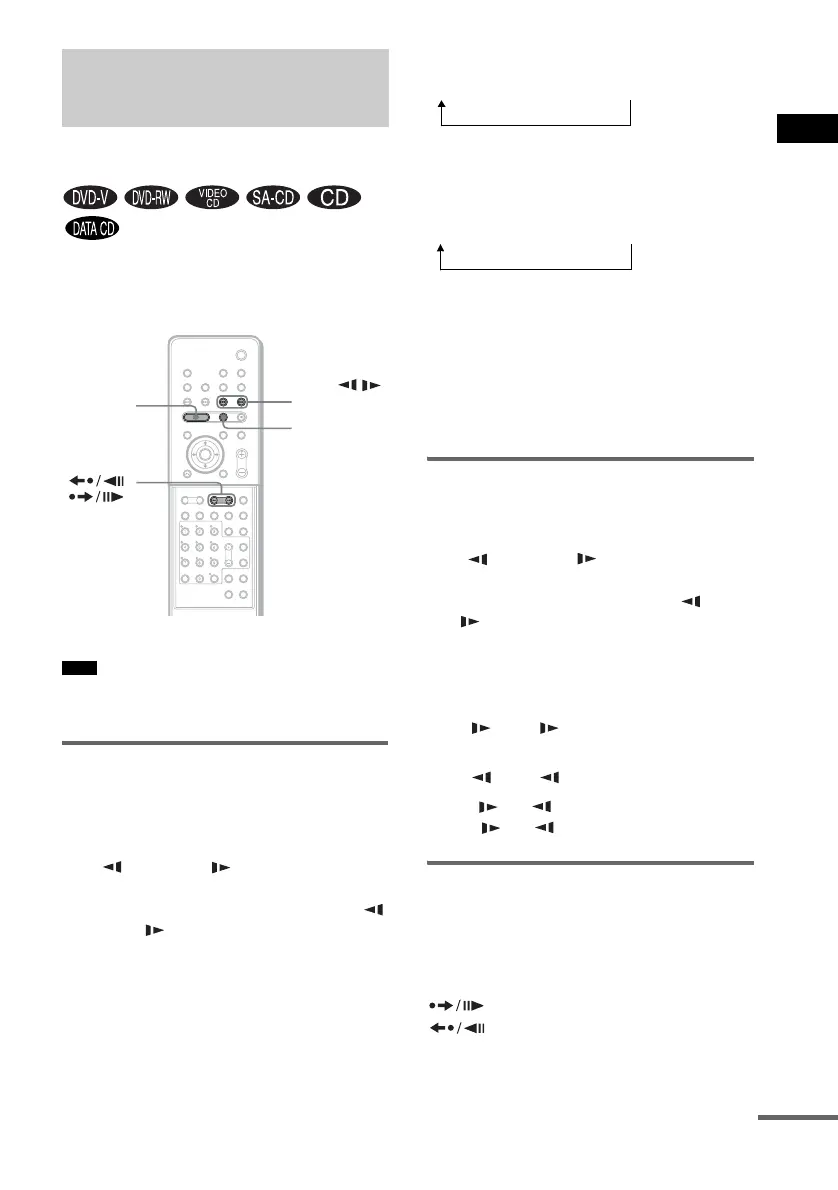 DVD-V DVD-RW VIDEO CD SA-CD CD

DATA CD